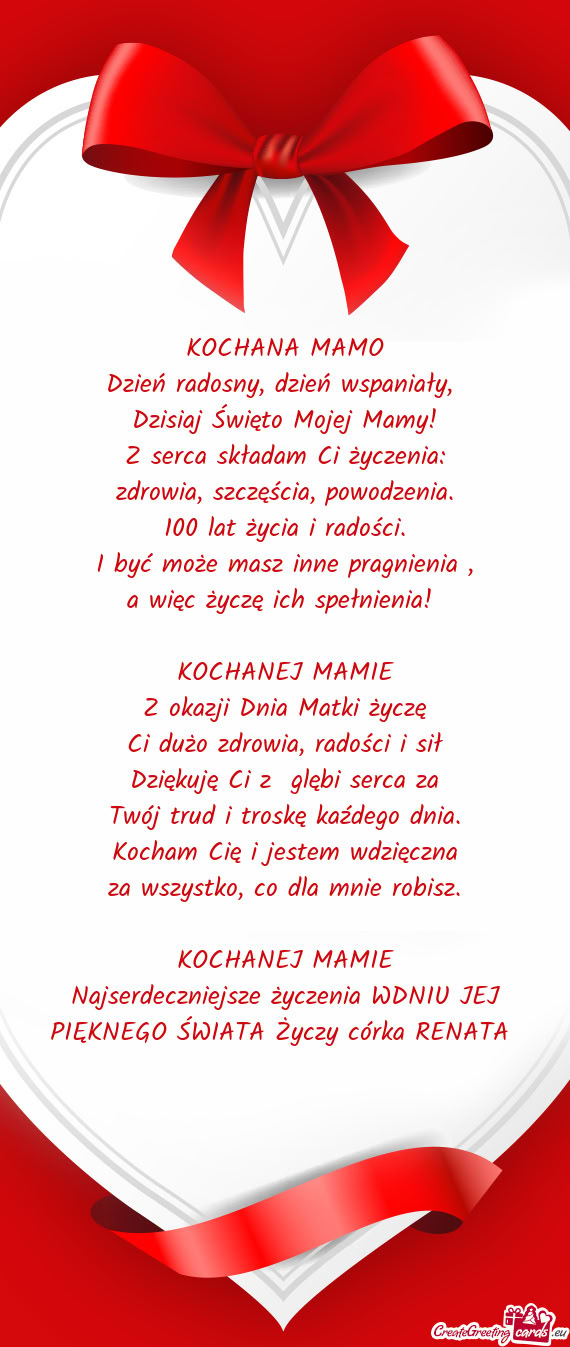 KOCHANA MAMO
Dzień radosny, dzień wspaniały,
Dzisiaj Święto Mojej Mamy!
Z serca składam Ci życzenia:
zdrowia, szczęścia, powodzenia.
100 lat życia i radości.
I być może masz inne pragnienia ,
a więc życzę ich spełnienia!

KOCHANEJ MAMIE
Z okazji Dnia Matki życzę
Ci dużo zdrowia, radości i sił
Dziękuję Ci z głębi serca za
Twój trud i troskę każdego dnia.
Kocham Cię i jestem wdzięczna
za wszystko, co dla mnie robisz.

KOCHANEJ MAMIE
Najserdeczniejsze życzenia WDNIU JEJ PIĘKNEGO ŚWIATA Życzy córka RENATA

CreateGreetingcards.eu